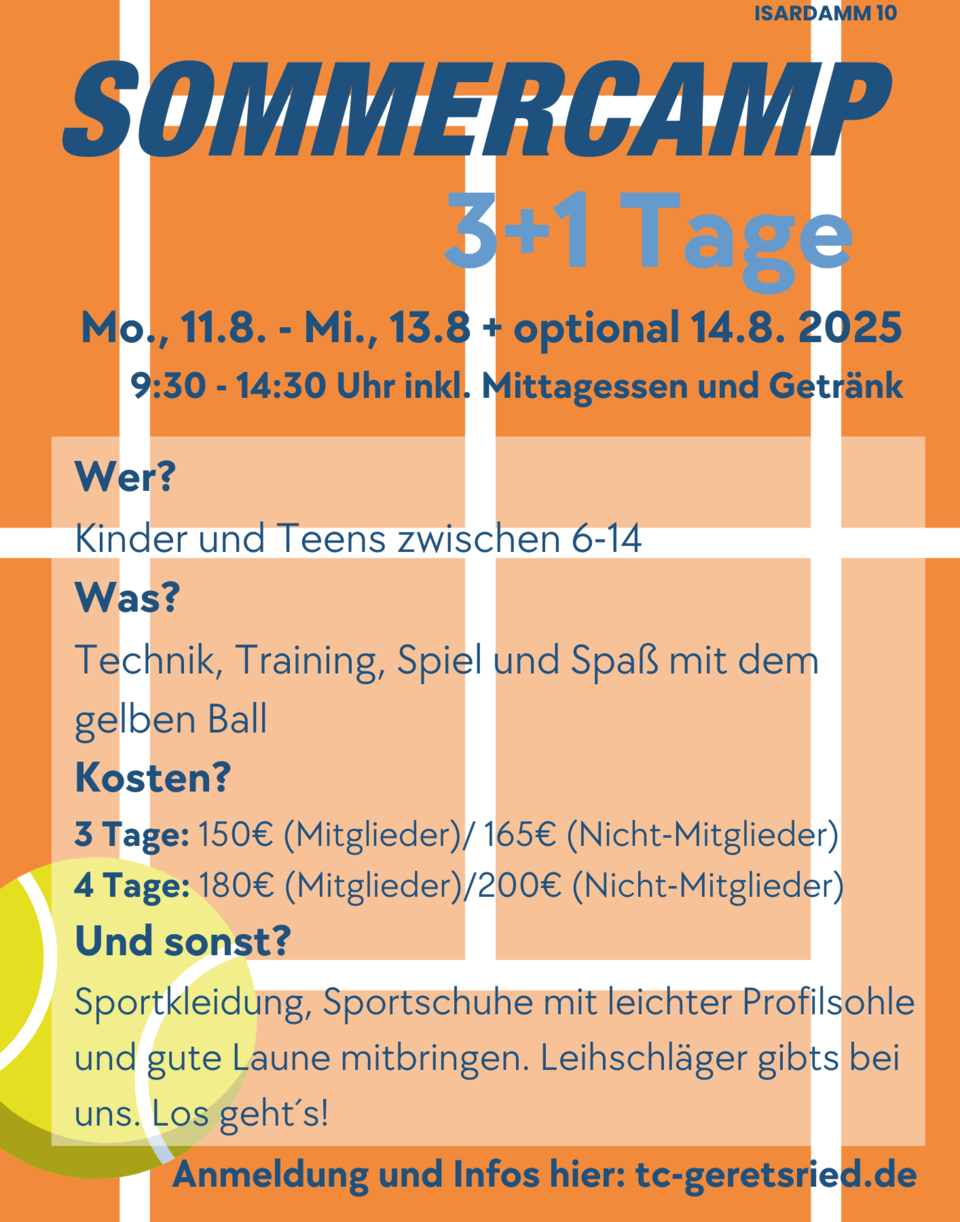 ISARDAMM 10

SOMMERCAMP

3+1 Tage

Mo., 11.8. - Mi., 13.8 + optional 14.8. 2025

9:30 - 14:30 Uhr inkl. Mittagessen und Getränk

Wer?

Kinder und Teens zwischen 6-14

Was?

Technik, Training, Spiel und Spaß mit dem gelben Ball

Kosten?

3 Tage: 150€ (Mitglieder)/ 165€ (Nicht-Mitglieder)

4 Tage: 180€ (Mitglieder)/200€ (Nicht-Mitglieder)

Und sonst?

Sportkleidung, Sportschuhe mit leichter Profilsohle und gute Laune mitbringen. Leihschläger gibts bei uns. Los geht´s!

Anmeldung und Infos hier: tc-geretsried.de